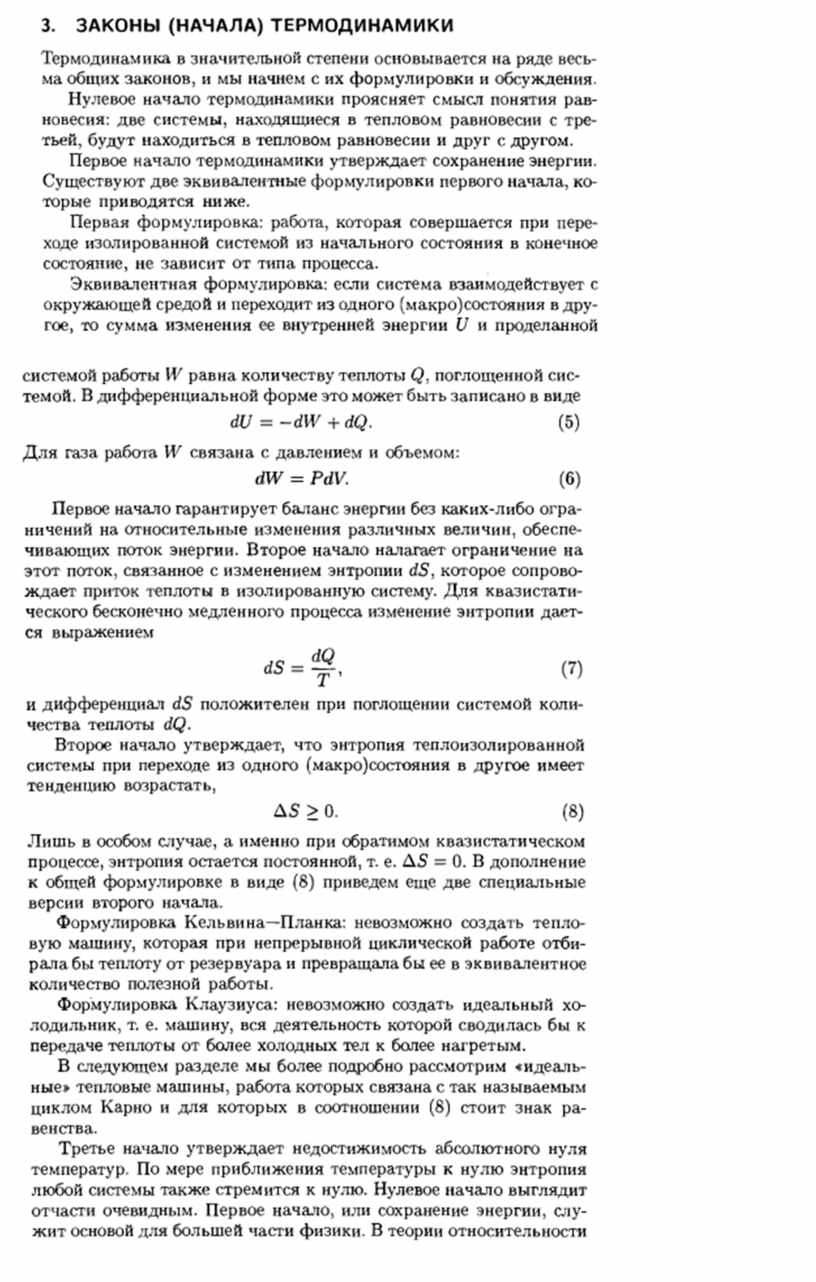 3. ЗАКОНЫ (НАЧАЛА) ТЕРМОДИНАМИКИ

Термодинамика в значительной степени основывается на ряде весьма общих законов, и мы начнем с их формулировки и обсуждения.

Нулевое начало термодинамики проясняет смысл понятия равновесия: две системы, находящиеся в тепловом равновесии с третьей, будут находиться в тепловом равновесии и друг с другом.

Первое начало термодинамики утверждает сохранение энергии. Существуют две эквивалентные формулировки первого начала, которые приводятся ниже.

Первая формулировка: работа, которая совершается при переходе изолированной системой из начального состояния в конечное состояние, не зависит от типа процесса.

Эквивалентная формулировка: если система взаимодействует с окружающей средой и переходит из одного (макро)состояния в другое, то сумма изменения ее внутренней энергии $U$ и проделанной системой работы $W$ равна количеству теплоты $Q$, поглощенной системой. В дифференциальной форме это может быть записано в виде

$dU = -dW + dQ.$ (5)

Для газа работа $W$ связана с давлением и объемом:

$dW = PdV.$ (6)

Первое начало гарантирует баланс энергии без каких-либо ограничений на относительные изменения различных величин, обеспечивающих поток энергии. Второе начало налагает ограничение на этот поток, связанное с изменением энтропии $dS$, которое сопровождает приток теплоты в изолированную систему. Для квазистатического бесконечно медленного процесса изменение энтропии дается выражением

$dS = \frac{dQ}{T},$ (7)

и дифференциал $dS$ положителен при поглощении системой количества теплоты $dQ$.

Второе начало утверждает, что энтропия теплоизолированной системы при переходе из одного (макро)состояния в другое имеет тенденцию возрастать,

$\Delta S \geq 0.$ (8)

Лишь в особом случае, а именно при обратимом квазистатическом процессе, энтропия остается постоянной, т. е. $\Delta S = 0$. В дополнение к общей формулировке в виде (8) приведем еще две специальные версии второго начала.

Формулировка Кельвина—Планка: невозможно создать тепловую машину, которая при непрерывной циклической работе отбирала бы теплоту от резервуара и превращала бы ее в эквивалентное количество полезной работы.

Формулировка Клаузиуса: невозможно создать идеальный холодильник, т. е. машину, вся деятельность которой сводилась бы к передаче теплоты от более холодных тел к более нагретым.

В следующем разделе мы более подробно рассмотрим «идеальные» тепловые машины, работа которых связана с так называемым циклом Карно и для которых в соотношении (8) стоит знак равенства.

Третье начало утверждает недостижимость абсолютного нуля температур. По мере приближения температуры к нулю энтропия любой системы также стремится к нулю. Нулевое начало выглядит отчасти очевидным. Первое начало, или сохранение энергии, служит основой для большей части физики. В теории относительности